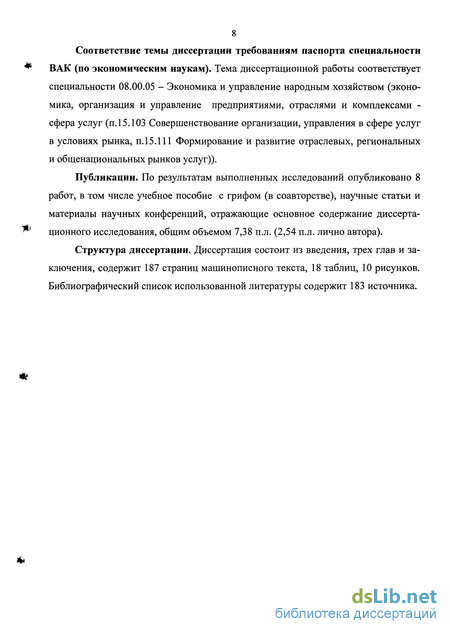 8

**Соответствие темы диссертации требованиям паспорта специальности ВАК (по экономическим наукам).** Тема диссертационной работы соответствует специальности 08.00.05 – Экономика и управление народным хозяйством (экономика, организация и управление предприятиями, отраслями и комплексами - сфера услуг (п.15.103 Совершенствование организации, управления в сфере услуг в условиях рынка, п.15.111 Формирование и развитие отраслевых, региональных и общенациональных рынков услуг)).

**Публикации.** По результатам выполненных исследований опубликовано 8 работ, в том числе учебное пособие с грифом (в соавторстве), научные статьи и материалы научных конференций, отражающие основное содержание диссертационного исследования, общим объемом 7,38 п.л. (2,54 п.л. лично автора).

**Структура диссертации.** Диссертация состоит из введения, трех глав и заключения, содержит 187 страниц машинописного текста, 18 таблиц, 10 рисунков. Библиографический список использованной литературы содержит 183 источника.

dsLib.net
библиотека диссертаций